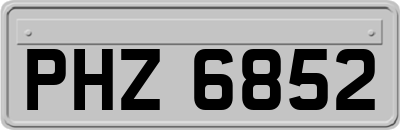 PHZ 6852